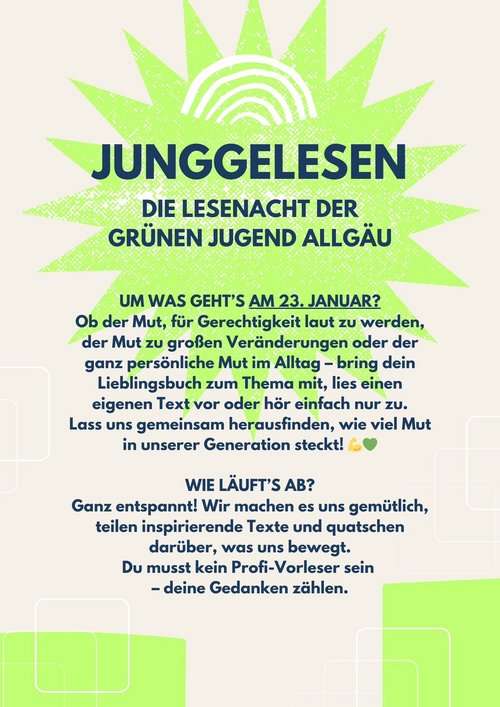 JUNGGELESEN

DIE LESENACHT DER
GRÜNEN JUGEND ALLGÄU

UM WAS GEHT'S AM 23. JANUAR?
Ob der Mut, für Gerechtigkeit laut zu werden, der Mut zu großen Veränderungen oder der ganz persönliche Mut im Alltag – bring dein Lieblingsbuch zum Thema mit, lies einen eigenen Text vor oder hör einfach nur zu. Lass uns gemeinsam herausfinden, wie viel Mut in unserer Generation steckt! 💪💚

WIE LÄUFT'S AB?
Ganz entspannt! Wir machen es uns gemütlich, teilen inspirierende Texte und quatschen darüber, was uns bewegt.
Du musst kein Profi-Vorleser sein
– deine Gedanken zählen.